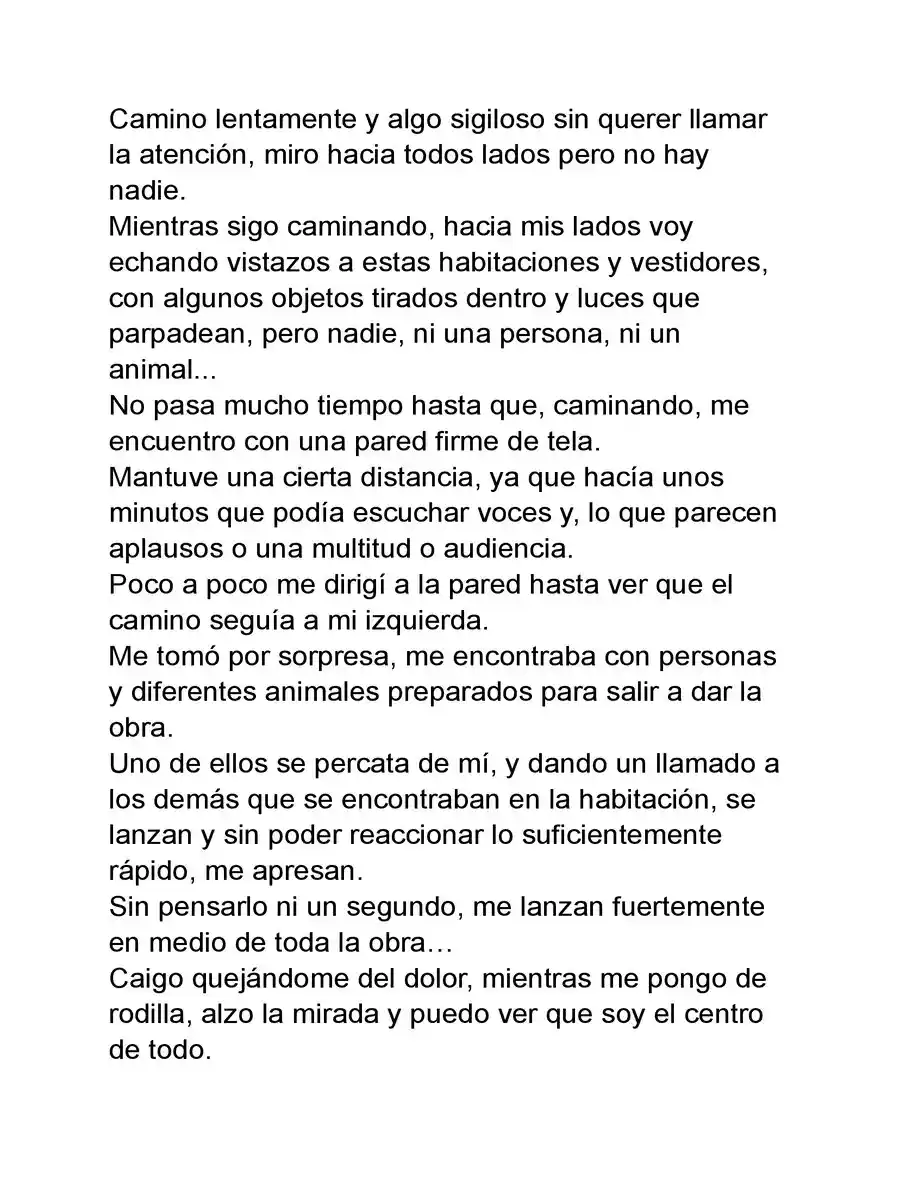 Camino lentamente y algo sigiloso sin querer llamar la atención, miro hacia todos lados pero no hay nadie.

Mientras sigo caminando, hacia mis lados voy echando vistazos a estas habitaciones y vestidores, con algunos objetos tirados dentro y luces que parpadean, pero nadie, ni una persona, ni un animal...

No pasa mucho tiempo hasta que, caminando, me encuentro con una pared firme de tela.

Mantuve una cierta distancia, ya que hacía unos minutos que podía escuchar voces y, lo que parecen aplausos o una multitud o audiencia.

Poco a poco me dirigí a la pared hasta ver que el camino seguía a mi izquierda.

Me tomó por sorpresa, me encontraba con personas y diferentes animales preparados para salir a dar la obra.

Uno de ellos se percata de mí, y dando un llamado a los demás que se encontraban en la habitación, se lanzan y sin poder reaccionar lo suficientemente rápido, me apresan.

Sin pensarlo ni un segundo, me lanzan fuertemente en medio de toda la obra…

Caigo quejándome del dolor, mientras me pongo de rodilla, alzo la mirada y puedo ver que soy el centro de todo.